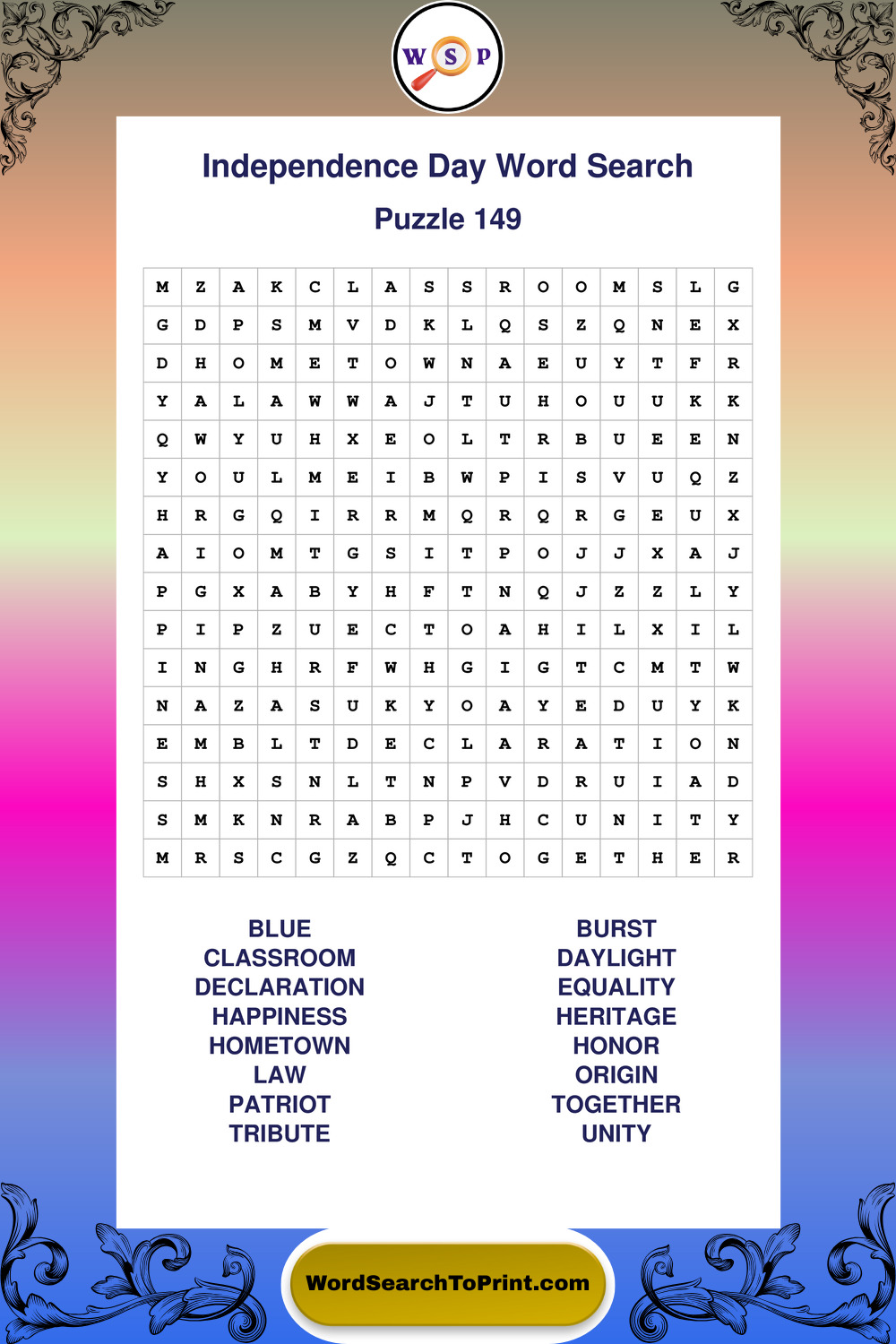 W S P

Independence Day Word Search

Puzzle 149

| M | Z | A | K | C | L | A | S | S | R | O | O | M | S | L | G |
|---|---|---|---|---|---|---|---|---|---|---|---|---|---|---|---|
| G | D | P | S | M | V | D | K | L | Q | S | Z | Q | N | E | X |
| D | H | O | M | E | T | O | W | N | A | E | U | Y | T | F | R |
| Y | A | L | A | W | W | A | J | T | U | H | O | U | U | K | K |
| Q | W | Y | U | H | X | E | O | L | T | R | B | U | E | E | N |
| Y | O | U | L | M | E | I | B | W | P | I | S | V | U | Q | Z |
| H | R | G | Q | I | R | R | M | Q | R | Q | R | G | E | U | X |
| A | I | O | M | T | G | S | I | T | P | O | J | J | X | A | J |
| P | G | X | A | B | Y | H | F | T | N | Q | J | Z | Z | L | Y |
| P | I | P | Z | U | E | C | T | O | A | H | I | L | X | I | L |
| I | N | G | H | R | F | W | H | G | I | G | T | C | M | T | W |
| N | A | Z | A | S | U | K | Y | O | A | Y | E | D | U | Y | K |
| E | M | B | L | T | D | E | C | L | A | R | A | T | I | O | N |
| S | H | X | S | N | L | T | N | P | V | D | R | U | I | A | D |
| S | M | K | N | R | A | B | P | J | H | C | U | N | I | T | Y |
| M | R | S | C | G | Z | Q | C | T | O | G | E | T | H | E | R |

BLUE
CLASSROOM
DECLARATION
HAPPINESS
HOMETOWN
LAW
PATRIOT
TRIBUTE

BURST
DAYLIGHT
EQUALITY
HERITAGE
HONOR
ORIGIN
TOGETHER
UNITY

WordSearchToPrint.com